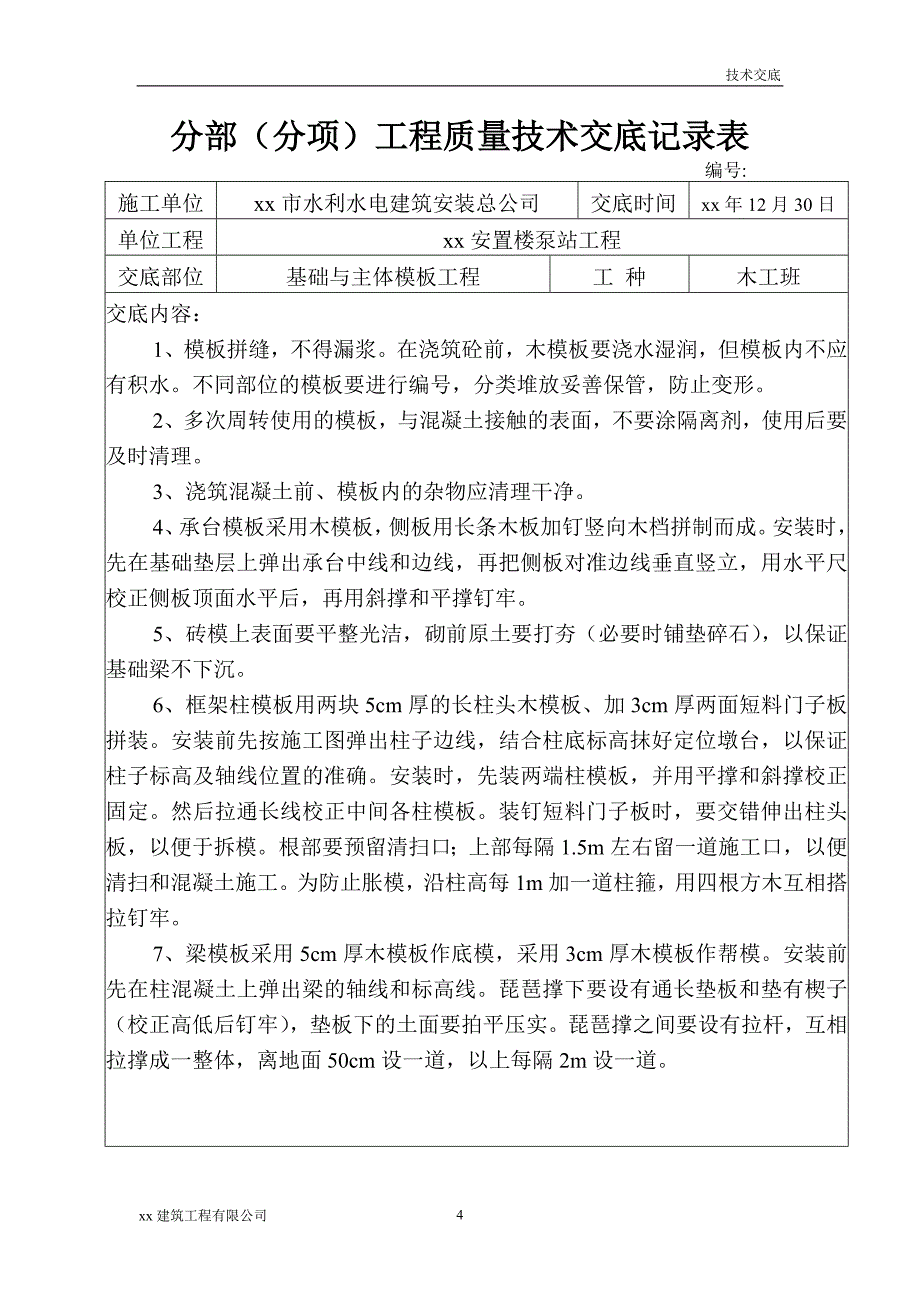 技术交底

分部（分项）工程质量技术交底记录表

编号:

| 施工单位 | xx 市水利水电建筑安装总公司 | 交底时间 | xx 年 12 月 30 日 |
|---|---|---|---|
| 单位工程 | xx 安置楼泵站工程 | | |
| 交底部位 | 基础与主体模板工程 | 工 种 | 木工班 |

交底内容：

1、模板拼缝，不得漏浆。在浇筑砼前，木模板要浇水湿润，但模板内不应有积水。不同部位的模板要进行编号，分类堆放妥善保管，防止变形。

2、多次周转使用的模板，与混凝土接触的表面，不要涂隔离剂，使用后要及时清理。

3、浇筑混凝土前、模板内的杂物应清理干净。

4、承台模板采用木模板，侧板用长条木板加钉竖向木档拼制而成。安装时，先在基础垫层上弹出承台中线和边线，再把侧板对准边线垂直竖立，用水平尺校正侧板顶面水平后，再用斜撑和平撑钉牢。

5、砖模上表面要平整光洁，砌前原土要打夯（必要时铺垫碎石），以保证基础梁不下沉。

6、框架柱模板用两块 5cm 厚的长柱头木模板、加 3cm 厚两面短料门子板拼装。安装前先按施工图弹出柱子边线，结合柱底标高抹好定位墩台，以保证柱子标高及轴线位置的准确。安装时，先装两端柱模板，并用平撑和斜撑校正固定。然后拉通长线校正中间各柱模板。装钉短料门子板时，要交错伸出柱头板，以便于拆模。根部要预留清扫口；上部每隔 1.5m 左右留一道施工口，以便清扫和混凝土施工。为防止胀模，沿柱高每 1m 加一道柱箍，用四根方木互相搭拉钉牢。

7、梁模板采用 5cm 厚木模板作底模，采用 3cm 厚木模板作帮模。安装前先在柱混凝土上弹出梁的轴线和标高线。琵琶撑下要设有通长垫板和垫有楔子（校正高低后钉牢），垫板下的土面要拍平压实。琵琶撑之间要设有拉杆，互相拉撑成一整体，离地面 50cm 设一道，以上每隔 2m 设一道。

xx 建筑工程有限公司 4